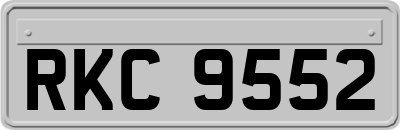 RKC 9552